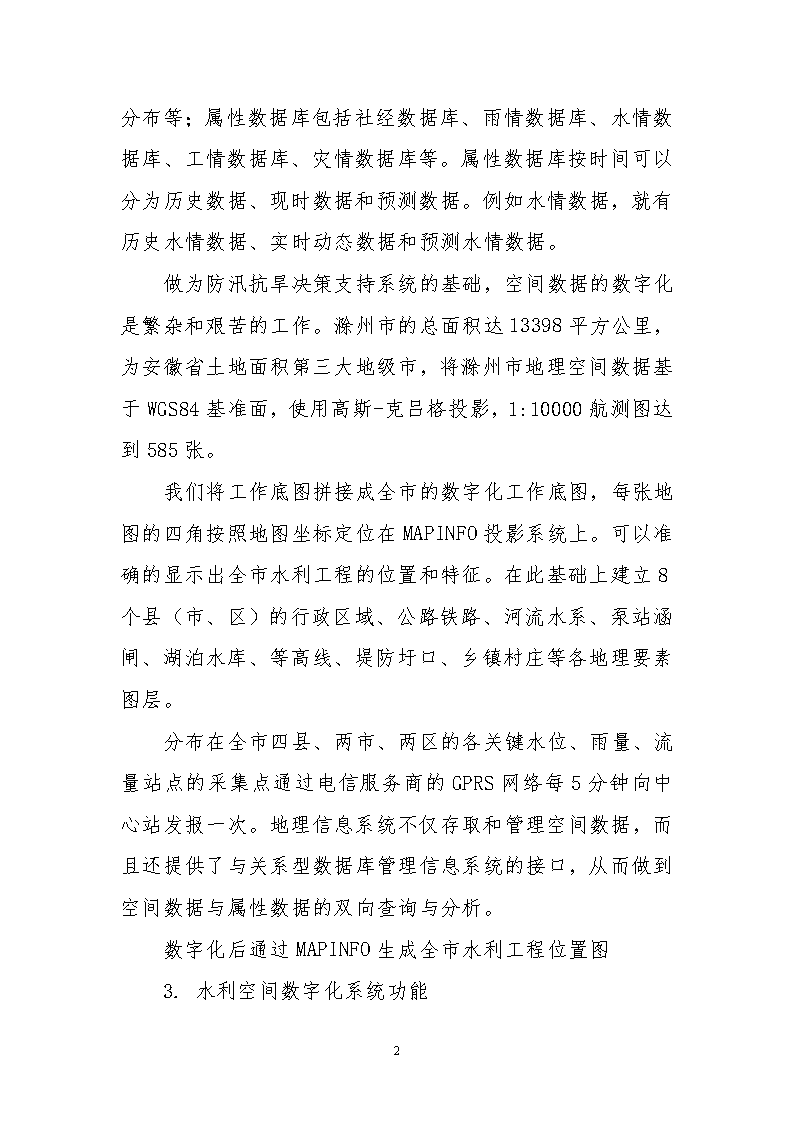 分布等；属性数据库包括社经数据库、雨情数据库、水情数据库、工情数据库、灾情数据库等。属性数据库按时间可以分为历史数据、现时数据和预测数据。例如水情数据，就有历史水情数据、实时动态数据和预测水情数据。

做为防汛抗旱决策支持系统的基础，空间数据的数字化是繁杂和艰苦的工作。滁州市的总面积达13398平方公里，为安徽省土地面积第三大地级市，将滁州市地理空间数据基于WGS84基准面，使用高斯-克吕格投影，1:10000航测图达到585张。

我们将工作底图拼接成全市的数字化工作底图，每张地图的四角按照地图坐标定位在MAPINFO投影系统上。可以准确的显示出全市水利工程的位置和特征。在此基础上建立8个县（市、区）的行政区域、公路铁路、河流水系、泵站涵闸、湖泊水库、等高线、堤防圩口、乡镇村庄等各地理要素图层。

分布在全市四县、两市、两区的各关键水位、雨量、流量站点的采集点通过电信服务商的GPRS网络每5分钟向中心站发报一次。地理信息系统不仅存取和管理空间数据，而且还提供了与关系型数据库管理信息系统的接口，从而做到空间数据与属性数据的双向查询与分析。

数字化后通过MAPINFO生成全市水利工程位置图

3. 水利空间数字化系统功能

2